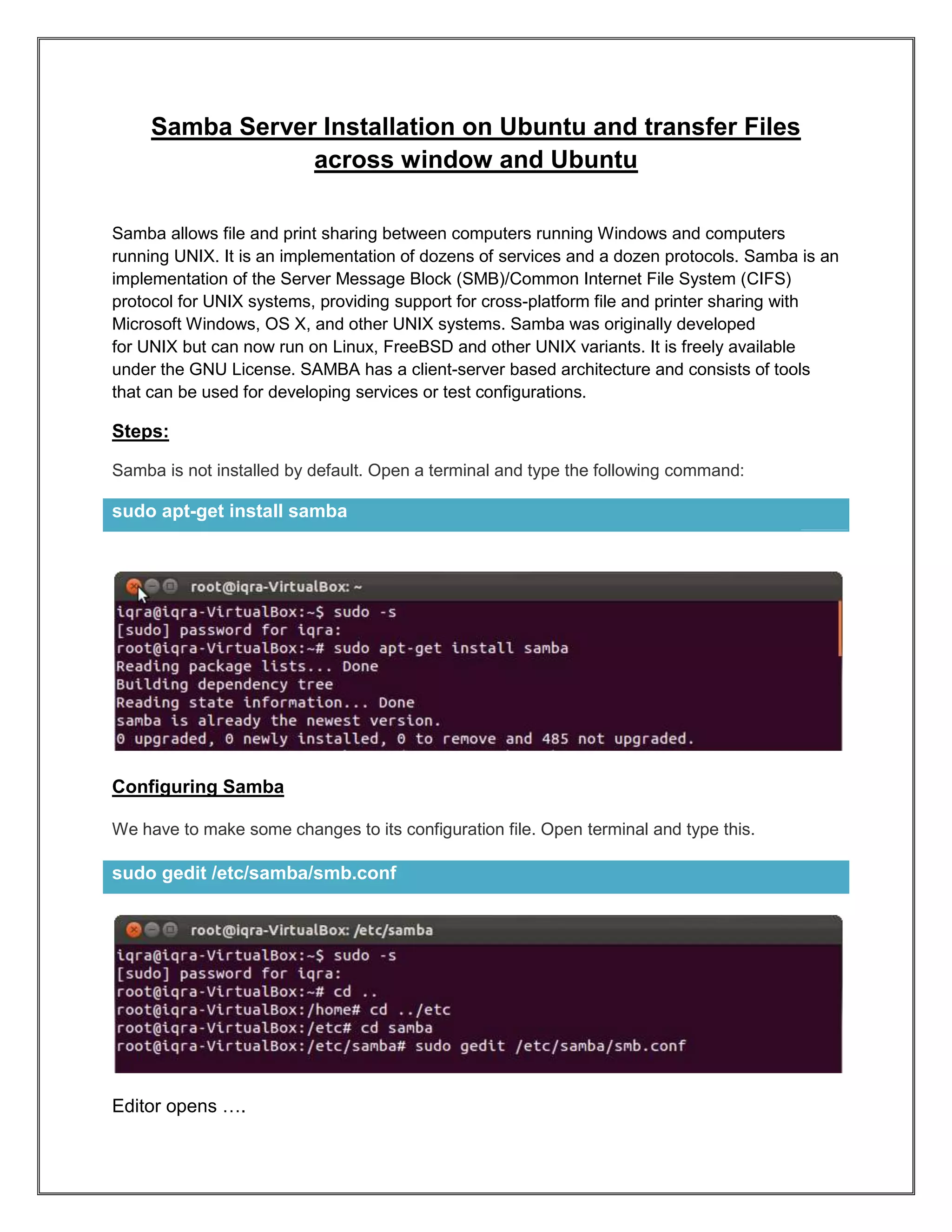 Samba Server Installation on Ubuntu and transfer Files across window and Ubuntu

Samba allows file and print sharing between computers running Windows and computers running UNIX. It is an implementation of dozens of services and a dozen protocols. Samba is an implementation of the Server Message Block (SMB)/Common Internet File System (CIFS) protocol for UNIX systems, providing support for cross-platform file and printer sharing with Microsoft Windows, OS X, and other UNIX systems. Samba was originally developed for UNIX but can now run on Linux, FreeBSD and other UNIX variants. It is freely available under the GNU License. SAMBA has a client-server based architecture and consists of tools that can be used for developing services or test configurations.

Steps:

Samba is not installed by default. Open a terminal and type the following command:

sudo apt-get install samba

root@iqra-VirtualBox: ~
iqra@iqra-VirtualBox:~$ sudo -s
[sudo] password for iqra:
root@iqra-VirtualBox:~# sudo apt-get install samba
Reading package lists... Done
Building dependency tree
Reading state information... Done
samba is already the newest version.
0 upgraded, 0 newly installed, 0 to remove and 485 not upgraded.

Configuring Samba

We have to make some changes to its configuration file. Open terminal and type this.

sudo gedit /etc/samba/smb.conf

root@iqra-VirtualBox: /etc/samba
iqra@iqra-VirtualBox:~$ sudo -s
[sudo] password for iqra:
root@iqra-VirtualBox:~# cd ..
root@iqra-VirtualBox:/home# cd ../etc
root@iqra-VirtualBox:/etc# cd samba
root@iqra-VirtualBox:/etc/samba# sudo gedit /etc/samba/smb.conf

Editor opens ….